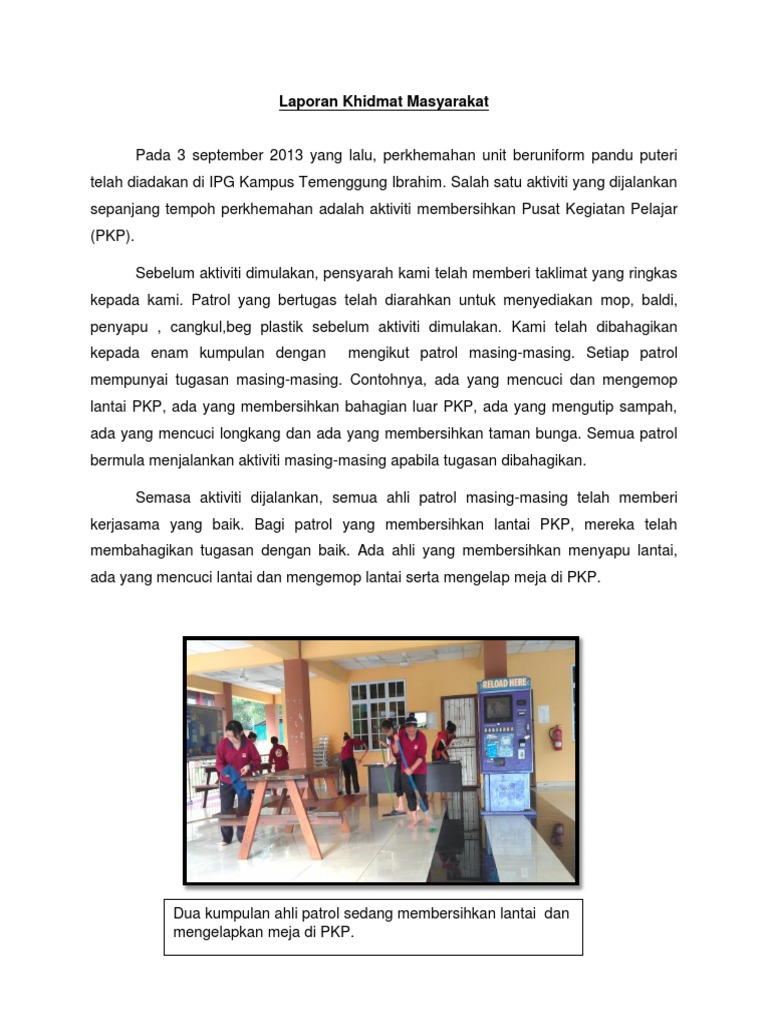 Laporan Khidmat Masyarakat

Pada 3 september 2013 yang lalu, perkhemahan unit beruniform pandu puteri telah diadakan di IPG Kampus Temenggung Ibrahim. Salah satu aktiviti yang dijalankan sepanjang tempoh perkhemahan adalah aktiviti membersihkan Pusat Kegiatan Pelajar (PKP).

Sebelum aktiviti dimulakan, pensyarah kami telah memberi taklimat yang ringkas kepada kami. Patrol yang bertugas telah diarahkan untuk menyediakan mop, baldi, penyapu , cangkul,beg plastik sebelum aktiviti dimulakan. Kami telah dibahagikan kepada enam kumpulan dengan mengikut patrol masing-masing. Setiap patrol mempunyai tugasan masing-masing. Contohnya, ada yang mencuci dan mengemop lantai PKP, ada yang membersihkan bahagian luar PKP, ada yang mengutip sampah, ada yang mencuci longkang dan ada yang membersihkan taman bunga. Semua patrol bermula menjalankan aktiviti masing-masing apabila tugasan dibahagikan.

Semasa aktiviti dijalankan, semua ahli patrol masing-masing telah memberi kerjasama yang baik. Bagi patrol yang membersihkan lantai PKP, mereka telah membahagikan tugasan dengan baik. Ada ahli yang membersihkan menyapu lantai, ada yang mencuci lantai dan mengemop lantai serta mengelap meja di PKP.

RELOAD HERE

Dua kumpulan ahli patrol sedang membersihkan lantai dan mengelapkan meja di PKP.